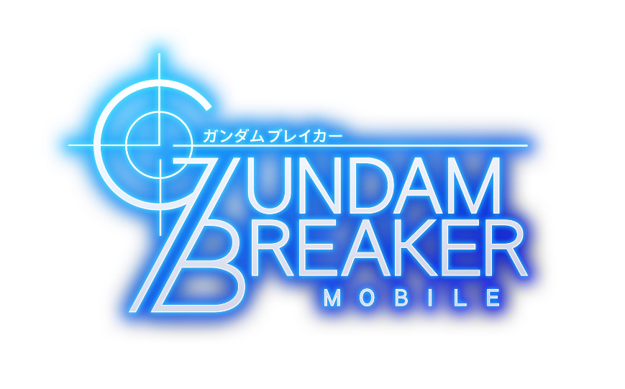 ガンダムブレイカー
GUNDAM
BREAKER
MOBILE